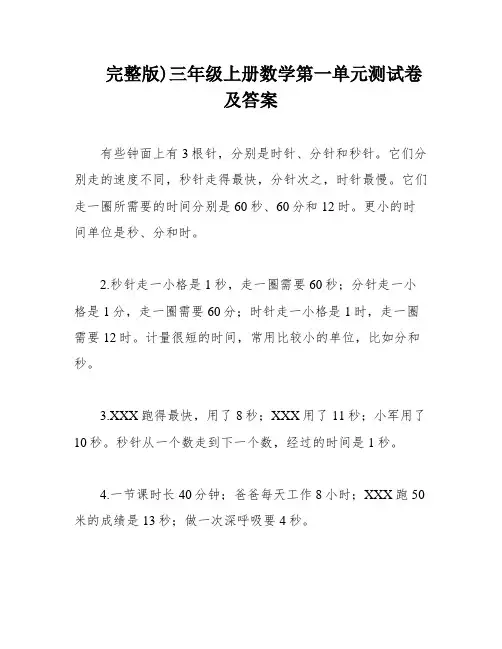 完整版)三年级上册数学第一单元测试卷及答案

有些钟面上有3根针，分别是时针、分针和秒针。它们分别走的速度不同，秒针走得最快，分针次之，时针最慢。它们走一圈所需要的时间分别是60秒、60分和12时。更小的时间单位是秒、分和时。

2.秒针走一小格是1秒，走一圈需要60秒；分针走一小格是1分，走一圈需要60分；时针走一小格是1时，走一圈需要12时。计量很短的时间，常用比较小的单位，比如分和秒。

3.XXX跑得最快，用了8秒；XXX用了11秒；小军用了10秒。秒针从一个数走到下一个数，经过的时间是1秒。

4.一节课时长40分钟；爸爸每天工作8小时；XXX跑50米的成绩是13秒；做一次深呼吸要4秒。